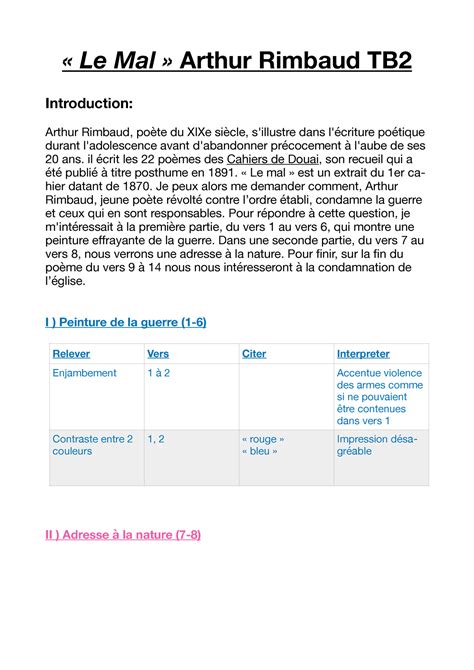 « Le Mal » Arthur Rimbaud TB2

Introduction:

Arthur Rimbaud, poète du XIXe siècle, s'illustre dans l'écriture poétique durant l'adolescence avant d'abandonner précocement à l'aube de ses 20 ans. il écrit les 22 poèmes des Cahiers de Douai, son recueil qui a été publié à titre posthume en 1891. « Le mal » est un extrait du 1er cahier datant de 1870. Je peux alors me demander comment, Arthur Rimbaud, jeune poète révolté contre l'ordre établi, condamne la guerre et ceux qui en sont responsables. Pour répondre à cette question, je m'intéressait à la première partie, du vers 1 au vers 6, qui montre une peinture effrayante de la guerre. Dans une seconde partie, du vers 7 au vers 8, nous verrons une adresse à la nature. Pour finir, sur la fin du poème du vers 9 à 14 nous nous intéresseront à la condamnation de l'église.

I ) Peinture de la guerre (1-6)

| Relever | Vers | Citer | Interpreter |
|---|---|---|---|
| Enjambement | 1 à 2 | | Accentue violence des armes comme si ne pouvaient être contenues dans vers 1 |
| Contraste entre 2 couleurs | 1, 2 | « rouge » « bleu » | Impression désagréable |

II ) Adresse à la nature (7-8)